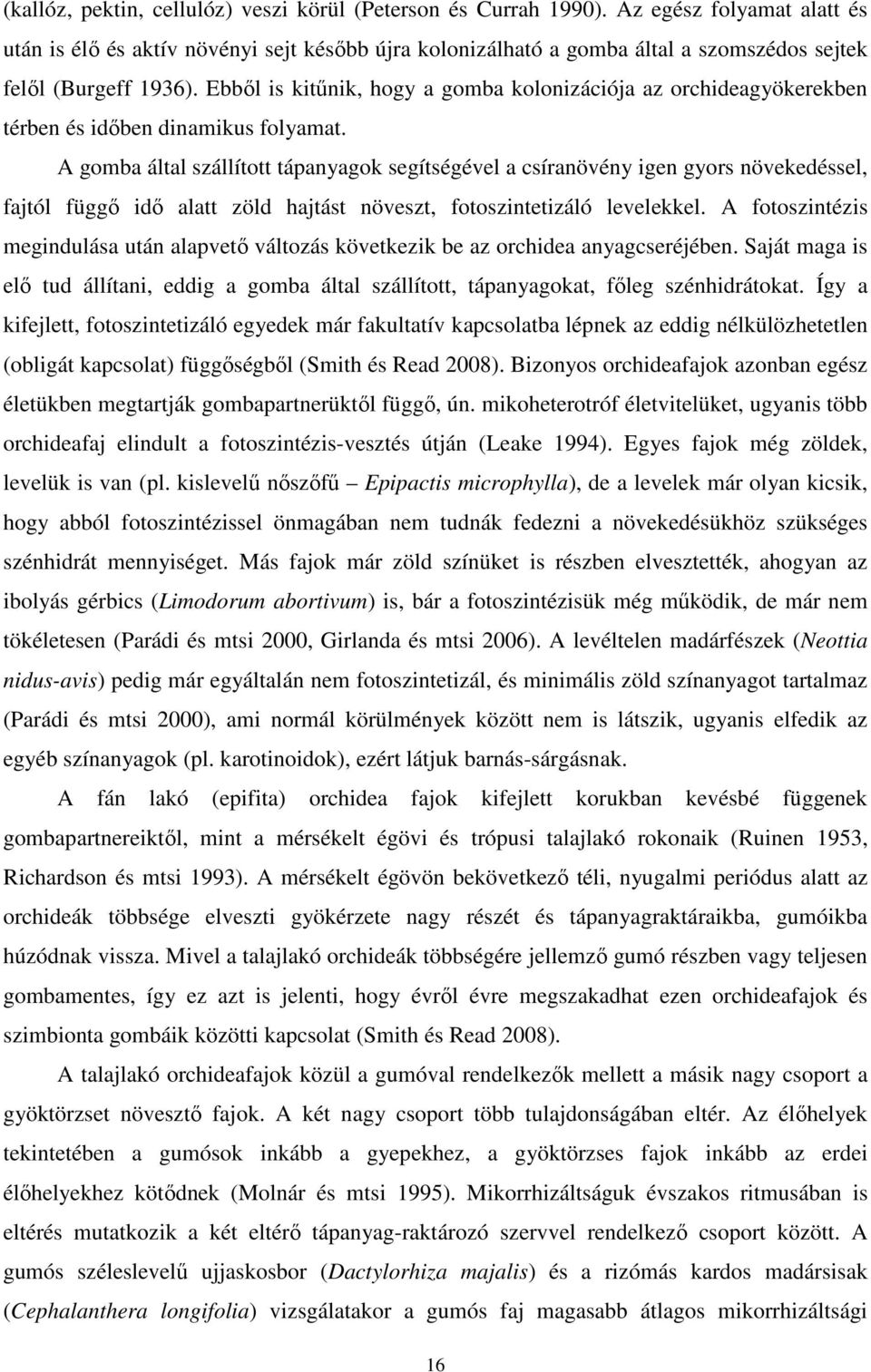 (kallóz, pektin, cellulóz) veszi körül (Peterson és Currah 1990). Az egész folyamat alatt és után is élő és aktív növényi sejt később újra kolonizálható a gomba által a szomszédos sejtek felől (Burgeff 1936). Ebből is kitűnik, hogy a gomba kolonizációja az orchideagyökerekben térben és időben dinamikus folyamat.

A gomba által szállított tápanyagok segítségével a csíranövény igen gyors növekedéssel, fajtól függő idő alatt zöld hajtást növeszt, fotoszintetizáló levelekkel. A fotoszintézis megindulása után alapvető változás következik be az orchidea anyagcseréjében. Saját maga is elő tud állítani, eddig a gomba által szállított, tápanyagokat, főleg szénhidrátokat. Így a kifejlett, fotoszintetizáló egyedek már fakultatív kapcsolatba lépnek az eddig nélkülözhetetlen (obligát kapcsolat) függőségből (Smith és Read 2008). Bizonyos orchideafajok azonban egész életükben megtartják gombapartnerüktől függő, ún. mikoheterotróf életvitelüket, ugyanis több orchideafaj elindult a fotoszintézis-vesztés útján (Leake 1994). Egyes fajok még zöldek, levelük is van (pl. kislevelű nőszőfű – Epipactis microphylla), de a levelek már olyan kicsik, hogy abból fotoszintézissel önmagában nem tudnák fedezni a növekedésükhöz szükséges szénhidrát mennyiséget. Más fajok már zöld színüket is részben elvesztették, ahogyan az ibolyás gérbics (Limodorum abortivum) is, bár a fotoszintézisük még működik, de már nem tökéletesen (Parádi és mtsi 2000, Girlanda és mtsi 2006). A levéltelen madárfészek (Neottia nidus-avis) pedig már egyáltalán nem fotoszintetizál, és minimális zöld színanyagot tartalmaz (Parádi és mtsi 2000), ami normál körülmények között nem is látszik, ugyanis elfedik az egyéb színanyagok (pl. karotinoidok), ezért látjuk barnás-sárgásnak.

A fán lakó (epifita) orchidea fajok kifejlett korukban kevésbé függenek gombapartnereiktől, mint a mérsékelt égövi és trópusi talajlakó rokonaik (Ruinen 1953, Richardson és mtsi 1993). A mérsékelt égövön bekövetkező téli, nyugalmi periódus alatt az orchideák többsége elveszti gyökérzete nagy részét és tápanyagraktáraikba, gumóikba húzódnak vissza. Mivel a talajlakó orchideák többségére jellemző gumó részben vagy teljesen gombamentes, így ez azt is jelenti, hogy évről évre megszakadhat ezen orchideafajok és szimbionta gombáik közötti kapcsolat (Smith és Read 2008).

A talajlakó orchideafajok közül a gumóval rendelkezők mellett a másik nagy csoport a gyöktörzset növesztő fajok. A két nagy csoport több tulajdonságában eltér. Az élőhelyek tekintetében a gumósok inkább a gyepekhez, a gyöktörzses fajok inkább az erdei élőhelyekhez kötődnek (Molnár és mtsi 1995). Mikorrhizáltságuk évszakos ritmusában is eltérés mutatkozik a két eltérő tápanyag-raktározó szervvel rendelkező csoport között. A gumós széleslevelű ujjaskosbor (Dactylorhiza majalis) és a rizómás kardos madársisak (Cephalanthera longifolia) vizsgálatakor a gumós faj magasabb átlagos mikorrhizáltsági

16